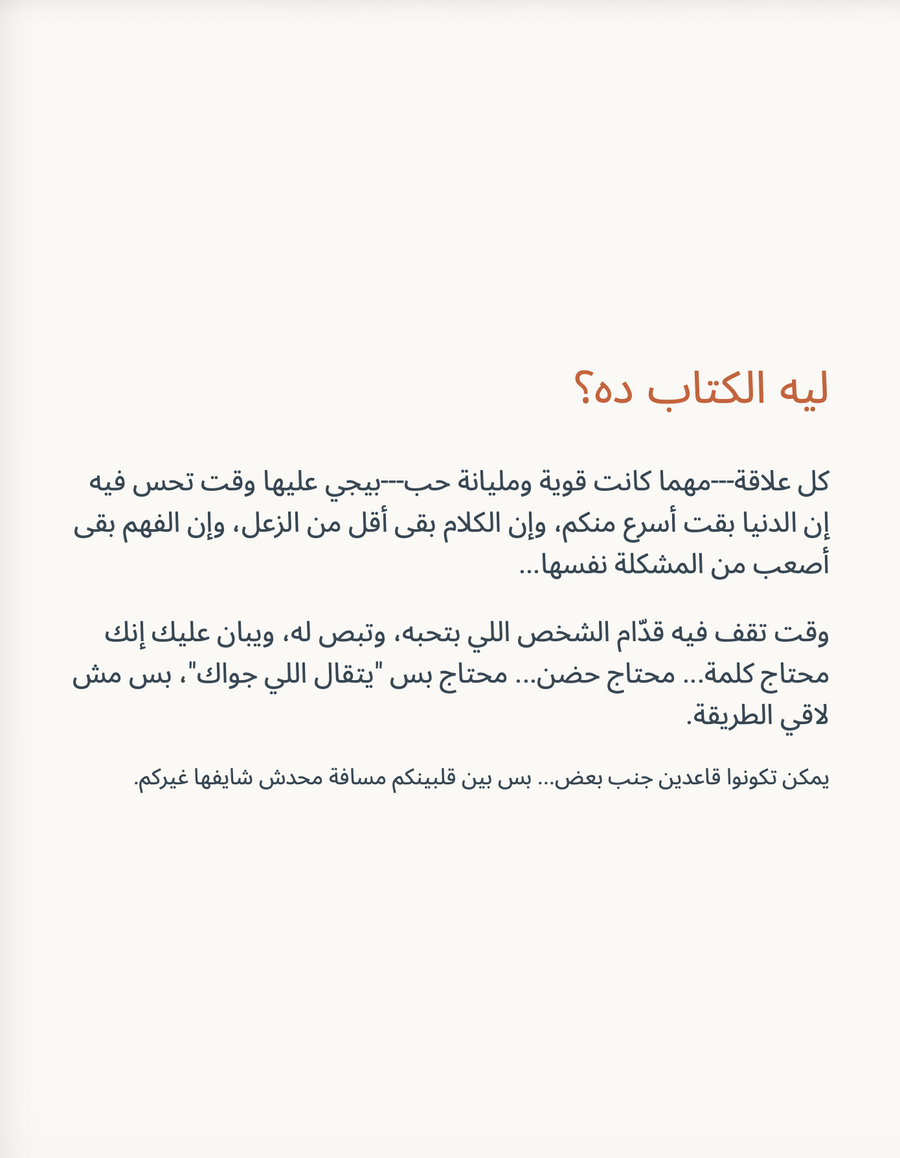 ليه الكتاب ده؟

كل علاقة---مهما كانت قوية ومليانة حب---بيجي عليها وقت تحس فيه إن الدنيا بقت أسرع منكم، وإن الكلام بقى أقل من الزعل، وإن الفهم بقى أصعب من المشكلة نفسها...

وقت تقف فيه قدّام الشخص اللي بتحبه، وتبص له، ويبان عليك إنك محتاج كلمة... محتاج حضن... محتاج بس "يتقال اللي جواك"، بس مش لاقي الطريقة.

يمكن تكونوا قاعدين جنب بعض... بس بين قلبينكم مسافة محدش شايفها غيركم.